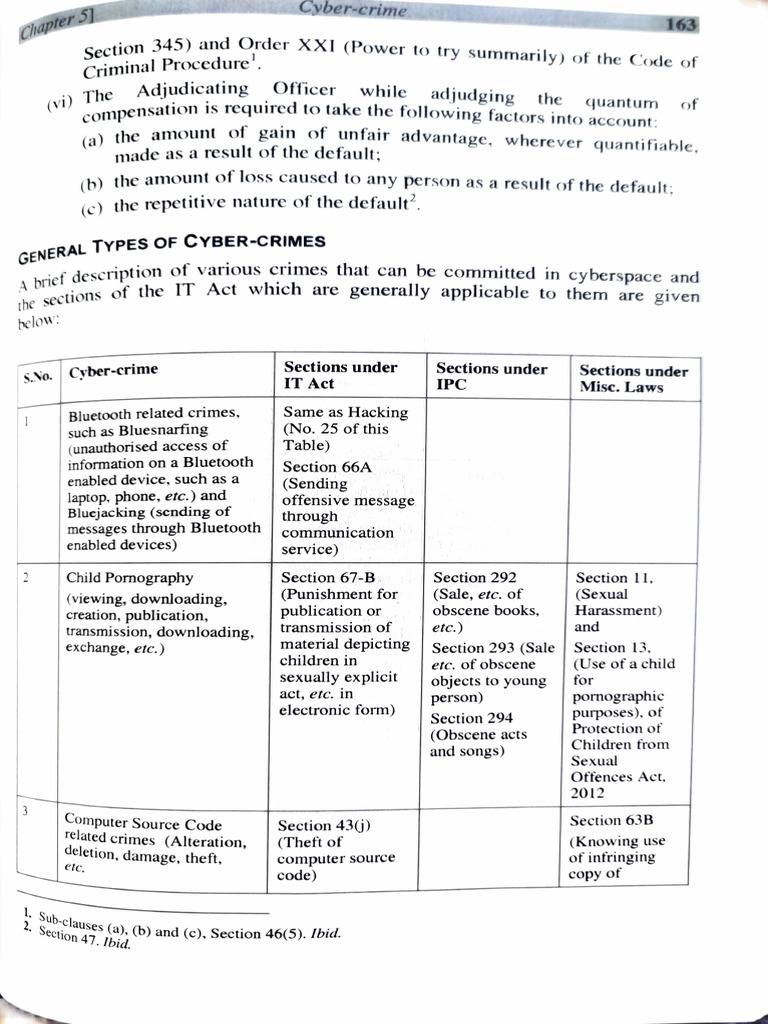 Chapter 5] Cyber-crime 163

Section 345) and Order XXI (Power to try summarily) of the Code of Criminal Procedure$^{1}$.

(vi) The Adjudicating Officer while adjudging the quantum of compensation is required to take the following factors into account:

(a) the amount of gain of unfair advantage, wherever quantifiable, made as a result of the default;

(b) the amount of loss caused to any person as a result of the default;

(c) the repetitive nature of the default$^{2}$.

GENERAL TYPES OF CYBER-CRIMES

A brief description of various crimes that can be committed in cyberspace and the sections of the IT Act which are generally applicable to them are given below:

| S.No. | Cyber-crime | Sections under IT Act | Sections under IPC | Sections under Misc. Laws |
|---|---|---|---|---|
| 1 | Bluetooth related crimes, such as Bluesnarfing (unauthorised access of information on a Bluetooth enabled device, such as a laptop, phone, etc.) and Bluejacking (sending of messages through Bluetooth enabled devices) | Same as Hacking (No. 25 of this Table) Section 66A (Sending offensive message through communication service) | | |
| 2 | Child Pornography (viewing, downloading, creation, publication, transmission, downloading, exchange, etc.) | Section 67-B (Punishment for publication or transmission of material depicting children in sexually explicit act, etc. in electronic form) | Section 292 (Sale, etc. of obscene books, etc.) Section 293 (Sale etc. of obscene objects to young person) Section 294 (Obscene acts and songs) | Section 11, (Sexual Harassment) and Section 13, (Use of a child for pornographic purposes), of Protection of Children from Sexual Offences Act, 2012 |
| 3 | Computer Source Code related crimes (Alteration, deletion, damage, theft, etc. | Section 43(j) (Theft of computer source code) | | Section 63B (Knowing use of infringing copy of |

1. Sub-clauses (a), (b) and (c), Section 46(5). Ibid.
2. Section 47. Ibid.